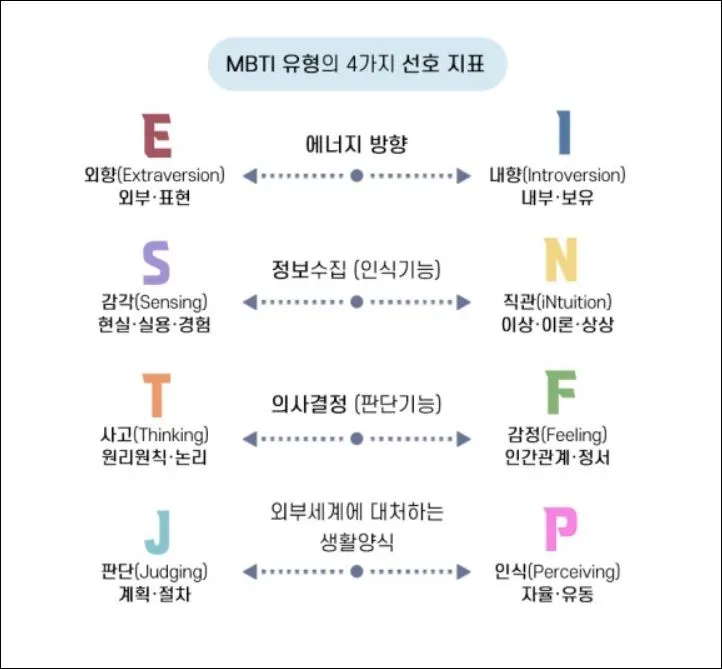 MBTI 유형의 4가지 선호 지표

E
외향(Extraversion)
외부·표현

에너지 방향

I
내향(Introversion)
내부·보유

S
감각(Sensing)
현실·실용·경험

정보수집 (인식기능)

N
직관(iNtuition)
이상·이론·상상

T
사고(Thinking)
원리원칙·논리

의사결정 (판단기능)

F
감정(Feeling)
인간관계·정서

J
판단(Judging)
계획·절차

외부세계에 대처하는 생활양식

P
인식(Perceiving)
자율·유동